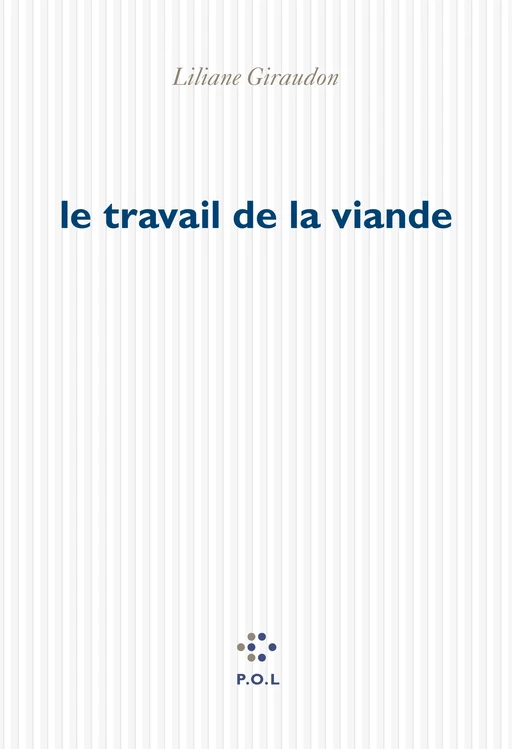 Liliane Giraudon

le travail de la viande

P.O.L